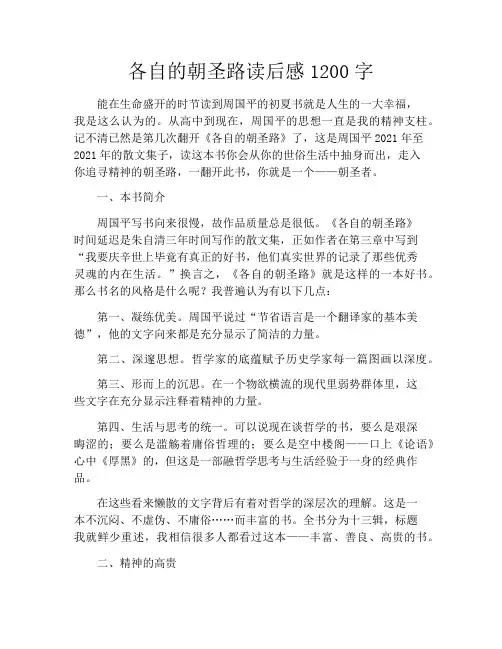 各自的朝圣路读后感 1200 字

能在生命盛开的时节读到周国平的初夏书就是人生的一大幸福，我是这么认为的。从高中到现在，周国平的思想一直是我的精神支柱。记不清已然是第几次翻开《各自的朝圣路》了，这是周国平 2021 年至 2021 年的散文集子，读这本书你会从你的世俗生活中抽身而出，走入你追寻精神的朝圣路，一翻开此书，你就是一个——朝圣者。

一、本书简介

周国平写书向来很慢，故作品质量总是很低。《各自的朝圣路》时间延迟是朱自清三年时间写作的散文集，正如作者在第三章中写到“我要庆幸世上毕竟有真正的好书，他们真实世界的记录了那些优秀灵魂的内在生活。”换言之，《各自的朝圣路》就是这样的一本好书。那么书名的风格是什么呢？我普遍认为有以下几点：

第一、凝练优美。周国平说过“节省语言是一个翻译家的基本美德”，他的文字向来都是充分显示了简洁的力量。

第二、深邃思想。哲学家的底蕴赋予历史学家每一篇图画以深度。

第三、形而上的沉思。在一个物欲横流的现代里弱势群体里，这些文字在充分显示注释着精神的力量。

第四、生活与思考的统一。可以说现在谈哲学的书，要么是艰深晦涩的；要么是滥觞着庸俗哲理的；要么是空中楼阁——口上《论语》心中《厚黑》的，但这是一部融哲学思考与生活经验于一身的经典作品。

在这些看来懒散的文字背后有着对哲学的深层次的理解。这是一本不沉闷、不虚伪、不庸俗……而丰富的书。全书分为十三辑，标题我就鲜少重述，我相信很多人都看过这本——丰富、善良、高贵的书。

二、精神的高贵